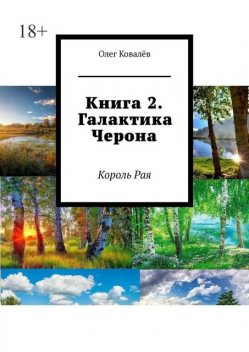 18+

Олег Ковалёв

Книга 2. Галактика Черона

Король Рая